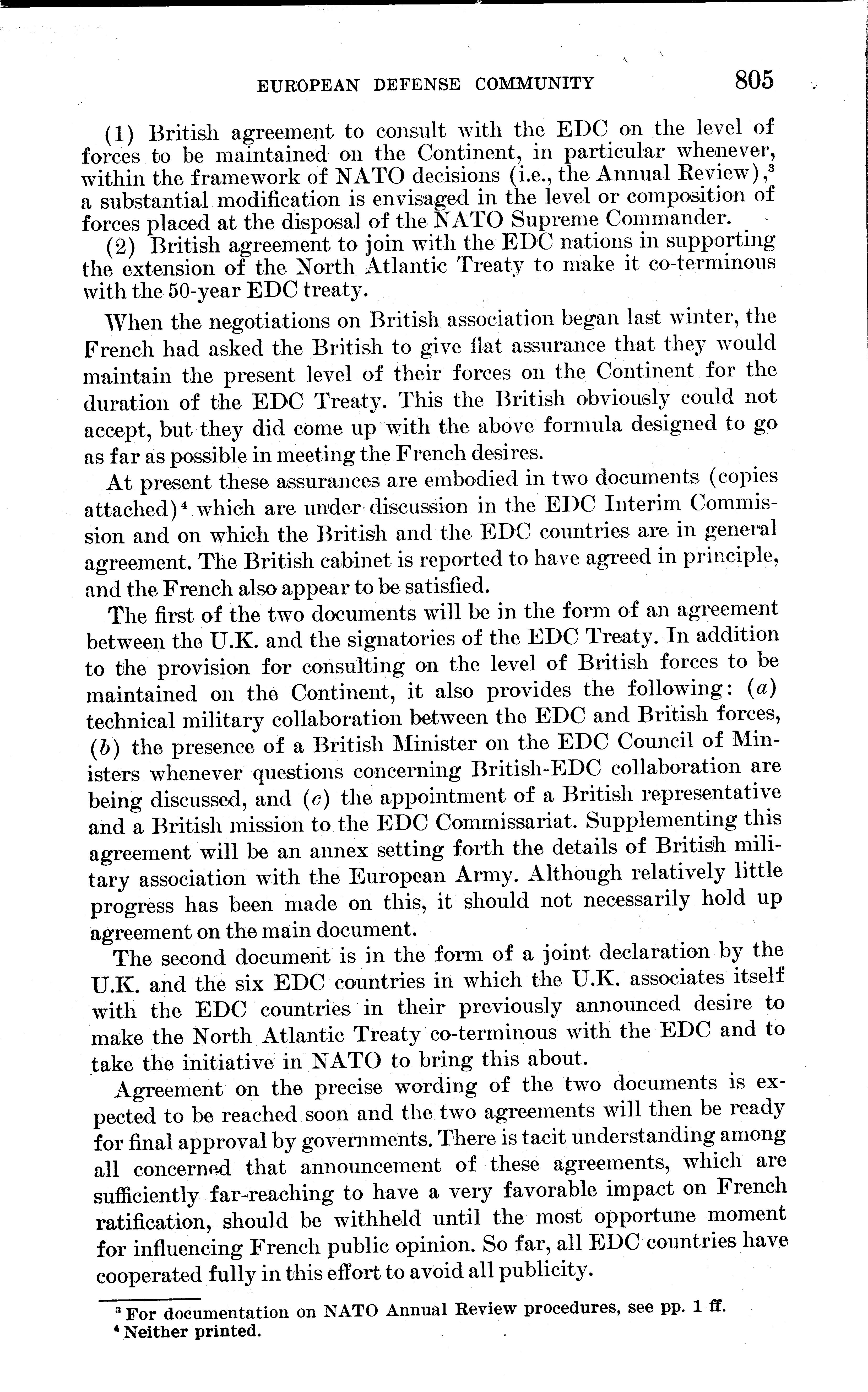 EUROPEAN DEFENSE COMMUNITY 805

(1) British agreement to consult with the EDC on the level of forces to be maintained on the Continent, in particular whenever, within the framework of NATO decisions (i.e., the Annual Review),$^3$ a substantial modification is envisaged in the level or composition of forces placed at the disposal of the NATO Supreme Commander.

(2) British agreement to join with the EDC nations in supporting the extension of the North Atlantic Treaty to make it co-terminous with the 50-year EDC treaty.

When the negotiations on British association began last winter, the French had asked the British to give flat assurance that they would maintain the present level of their forces on the Continent for the duration of the EDC Treaty. This the British obviously could not accept, but they did come up with the above formula designed to go as far as possible in meeting the French desires.

At present these assurances are embodied in two documents (copies attached)$^4$ which are under discussion in the EDC Interim Commission and on which the British and the EDC countries are in general agreement. The British cabinet is reported to have agreed in principle, and the French also appear to be satisfied.

The first of the two documents will be in the form of an agreement between the U.K. and the signatories of the EDC Treaty. In addition to the provision for consulting on the level of British forces to be maintained on the Continent, it also provides the following: (a) technical military collaboration between the EDC and British forces, (b) the presence of a British Minister on the EDC Council of Ministers whenever questions concerning British-EDC collaboration are being discussed, and (c) the appointment of a British representative and a British mission to the EDC Commissariat. Supplementing this agreement will be an annex setting forth the details of British military association with the European Army. Although relatively little progress has been made on this, it should not necessarily hold up agreement on the main document.

The second document is in the form of a joint declaration by the U.K. and the six EDC countries in which the U.K. associates itself with the EDC countries in their previously announced desire to make the North Atlantic Treaty co-terminous with the EDC and to take the initiative in NATO to bring this about.

Agreement on the precise wording of the two documents is expected to be reached soon and the two agreements will then be ready for final approval by governments. There is tacit understanding among all concerned that announcement of these agreements, which are sufficiently far-reaching to have a very favorable impact on French ratification, should be withheld until the most opportune moment for influencing French public opinion. So far, all EDC countries have cooperated fully in this effort to avoid all publicity.

$^3$ For documentation on NATO Annual Review procedures, see pp. 1 ff.
$^4$ Neither printed.